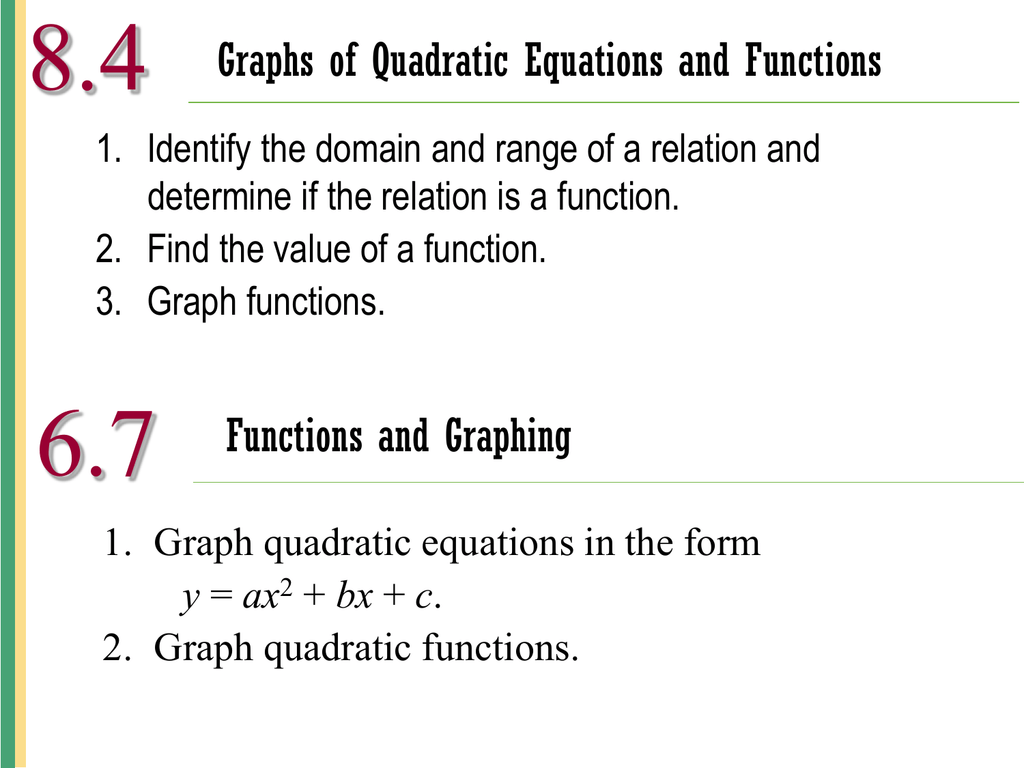 8.4 Graphs of Quadratic Equations and Functions

1. Identify the domain and range of a relation and determine if the relation is a function.
2. Find the value of a function.
3. Graph functions.

6.7 Functions and Graphing

1. Graph quadratic equations in the form $y = ax^2 + bx + c$.
2. Graph quadratic functions.